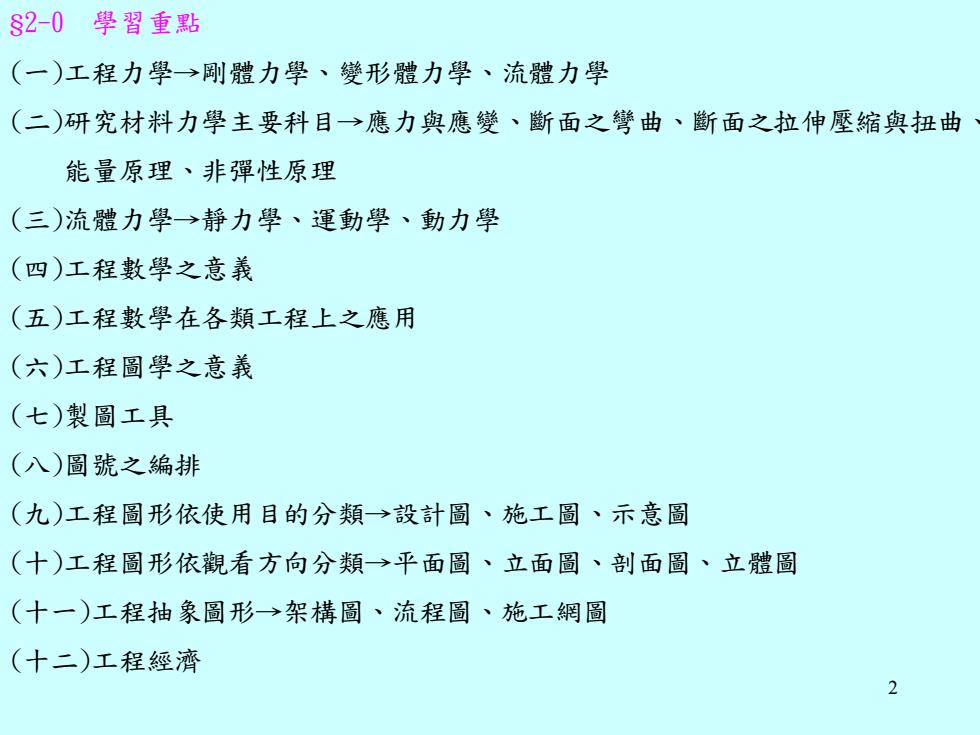 §2-0 學習重點

(一)工程力學→剛體力學、變形體力學、流體力學

(二)研究材料力學主要科目→應力與應變、斷面之彎曲、斷面之拉伸壓縮與扭曲、能量原理、非彈性原理

(三)流體力學→靜力學、運動學、動力學

(四)工程數學之意義

(五)工程數學在各類工程上之應用

(六)工程圖學之意義

(七)製圖工具

(八)圖號之編排

(九)工程圖形依使用目的分類→設計圖、施工圖、示意圖

(十)工程圖形依觀看方向分類→平面圖、立面圖、剖面圖、立體圖

(十一)工程抽象圖形→架構圖、流程圖、施工網圖

(十二)工程經濟

2